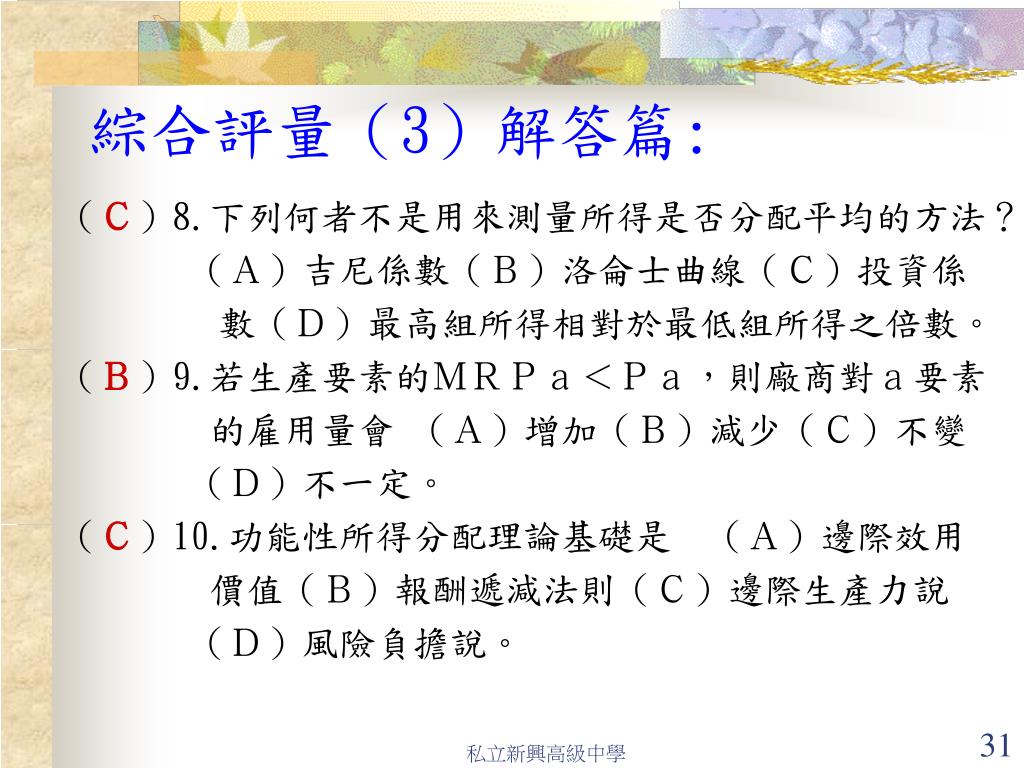 綜合評量（3）解答篇:

（C）8.下列何者不是用來測量所得是否分配平均的方法？（A）吉尼係數（B）洛侖士曲線（C）投資係數（D）最高組所得相對於最低組所得之倍數。

（B）9.若生產要素的ＭＲＰａ＜Ｐａ，則廠商對ａ要素的雇用量會 （A）增加（B）減少（C）不變（D）不一定。

（C）10.功能性所得分配理論基礎是 （A）邊際效用價值（B）報酬遞減法則（C）邊際生產力說（D）風險負擔說。

私立新興高級中學

31